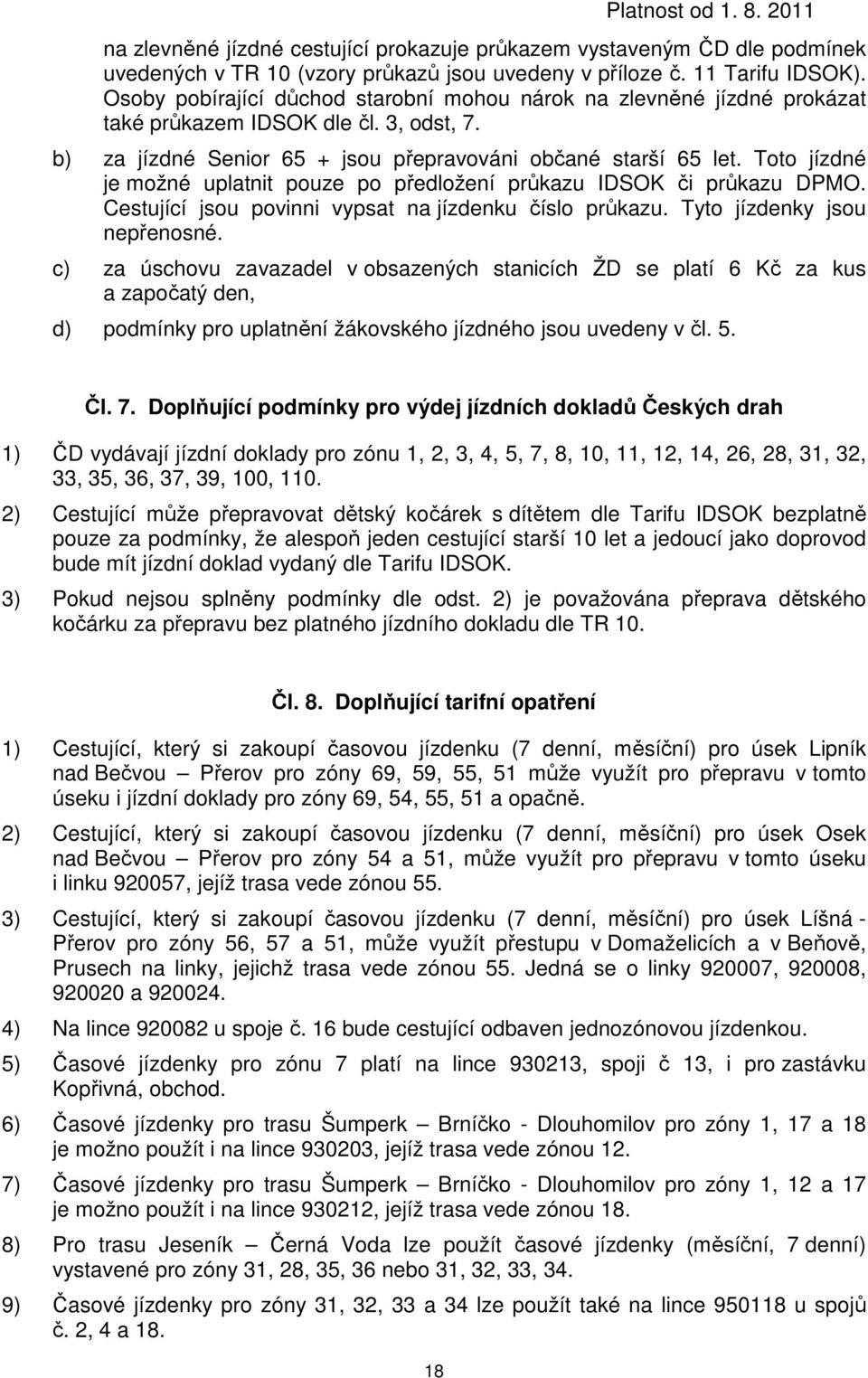 Platnost od 1. 8. 2011

na zlevněné jízdné cestující prokazuje průkazem vystaveným ČD dle podmínek uvedených v TR 10 (vzory průkazů jsou uvedeny v příloze č. 11 Tarifu IDSOK). Osoby pobírající důchod starobní mohou nárok na zlevněné jízdné prokázat také průkazem IDSOK dle čl. 3, odst, 7.

b) za jízdné Senior 65 + jsou přepravováni občané starší 65 let. Toto jízdné je možné uplatnit pouze po předložení průkazu IDSOK či průkazu DPMO. Cestující jsou povinni vypsat na jízdenku číslo průkazu. Tyto jízdenky jsou nepřenosné.

c) za úschovu zavazadel v obsazených stanicích ŽD se platí 6 Kč za kus a započatý den,

d) podmínky pro uplatnění žákovského jízdného jsou uvedeny v čl. 5.

Čl. 7. Doplňující podmínky pro výdej jízdních dokladů Českých drah

1) ČD vydávají jízdní doklady pro zónu 1, 2, 3, 4, 5, 7, 8, 10, 11, 12, 14, 26, 28, 31, 32, 33, 35, 36, 37, 39, 100, 110.

2) Cestující může přepravovat dětský kočárek s dítětem dle Tarifu IDSOK bezplatně pouze za podmínky, že alespoň jeden cestující starší 10 let a jedoucí jako doprovod bude mít jízdní doklad vydaný dle Tarifu IDSOK.

3) Pokud nejsou splněny podmínky dle odst. 2) je považována přeprava dětského kočárku za přepravu bez platného jízdního dokladu dle TR 10.

Čl. 8. Doplňující tarifní opatření

1) Cestující, který si zakoupí časovou jízdenku (7 denní, měsíční) pro úsek Lipník nad Bečvou – Přerov pro zóny 69, 59, 55, 51 může využít pro přepravu v tomto úseku i jízdní doklady pro zóny 69, 54, 55, 51 a opačně.

2) Cestující, který si zakoupí časovou jízdenku (7 denní, měsíční) pro úsek Osek nad Bečvou – Přerov pro zóny 54 a 51, může využít pro přepravu v tomto úseku i linku 920057, jejíž trasa vede zónou 55.

3) Cestující, který si zakoupí časovou jízdenku (7 denní, měsíční) pro úsek Líšná - Přerov pro zóny 56, 57 a 51, může využít přestupu v Domaželicích a v Beňově, Prusech na linky, jejichž trasa vede zónou 55. Jedná se o linky 920007, 920008, 920020 a 920024.

4) Na lince 920082 u spoje č. 16 bude cestující odbaven jednozónovou jízdenkou.

5) Časové jízdenky pro zónu 7 platí na lince 930213, spoji č 13, i pro zastávku Kopřivná, obchod.

6) Časové jízdenky pro trasu Šumperk – Brníčko - Dlouhomilov pro zóny 1, 17 a 18 je možno použít i na lince 930203, jejíž trasa vede zónou 12.

7) Časové jízdenky pro trasu Šumperk – Brníčko - Dlouhomilov pro zóny 1, 12 a 17 je možno použít i na lince 930212, jejíž trasa vede zónou 18.

8) Pro trasu Jeseník – Černá Voda lze použít časové jízdenky (měsíční, 7 denní) vystavené pro zóny 31, 28, 35, 36 nebo 31, 32, 33, 34.

9) Časové jízdenky pro zóny 31, 32, 33 a 34 lze použít také na lince 950118 u spojů č. 2, 4 a 18.

18